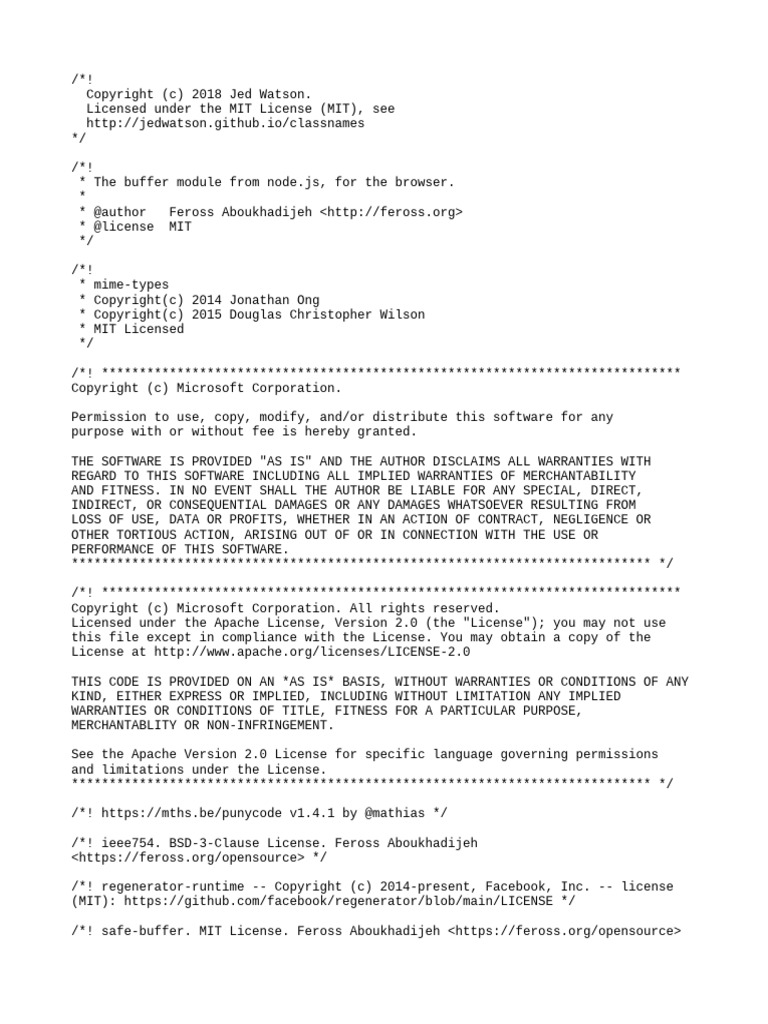 /*!
  Copyright (c) 2018 Jed Watson.
  Licensed under the MIT License (MIT), see
  http://jedwatson.github.io/classnames
*/

/*!
 * The buffer module from node.js, for the browser.
 *
 * @author   Feross Aboukhadijeh <http://feross.org>
 * @license  MIT
 */

/*!
 * mime-types
 * Copyright(c) 2014 Jonathan Ong
 * Copyright(c) 2015 Douglas Christopher Wilson
 * MIT Licensed
 */

/*! *****************************************************************************
Copyright (c) Microsoft Corporation.

Permission to use, copy, modify, and/or distribute this software for any
purpose with or without fee is hereby granted.

THE SOFTWARE IS PROVIDED "AS IS" AND THE AUTHOR DISCLAIMS ALL WARRANTIES WITH
REGARD TO THIS SOFTWARE INCLUDING ALL IMPLIED WARRANTIES OF MERCHANTABILITY
AND FITNESS. IN NO EVENT SHALL THE AUTHOR BE LIABLE FOR ANY SPECIAL, DIRECT,
INDIRECT, OR CONSEQUENTIAL DAMAGES OR ANY DAMAGES WHATSOEVER RESULTING FROM
LOSS OF USE, DATA OR PROFITS, WHETHER IN AN ACTION OF CONTRACT, NEGLIGENCE OR
OTHER TORTIOUS ACTION, ARISING OUT OF OR IN CONNECTION WITH THE USE OR
PERFORMANCE OF THIS SOFTWARE.
***************************************************************************** */

/*! *****************************************************************************
Copyright (c) Microsoft Corporation. All rights reserved.
Licensed under the Apache License, Version 2.0 (the "License"); you may not use
this file except in compliance with the License. You may obtain a copy of the
License at http://www.apache.org/licenses/LICENSE-2.0

THIS CODE IS PROVIDED ON AN *AS IS* BASIS, WITHOUT WARRANTIES OR CONDITIONS OF ANY
KIND, EITHER EXPRESS OR IMPLIED, INCLUDING WITHOUT LIMITATION ANY IMPLIED
WARRANTIES OR CONDITIONS OF TITLE, FITNESS FOR A PARTICULAR PURPOSE,
MERCHANTABLITY OR NON-INFRINGEMENT.

See the Apache Version 2.0 License for specific language governing permissions
and limitations under the License.
***************************************************************************** */

/*! https://mths.be/punycode v1.4.1 by @mathias */

/*! ieee754. BSD-3-Clause License. Feross Aboukhadijeh
<https://feross.org/opensource> */

/*! regenerator-runtime -- Copyright (c) 2014-present, Facebook, Inc. -- license
(MIT): https://github.com/facebook/regenerator/blob/main/LICENSE */

/*! safe-buffer. MIT License. Feross Aboukhadijeh <https://feross.org/opensource>